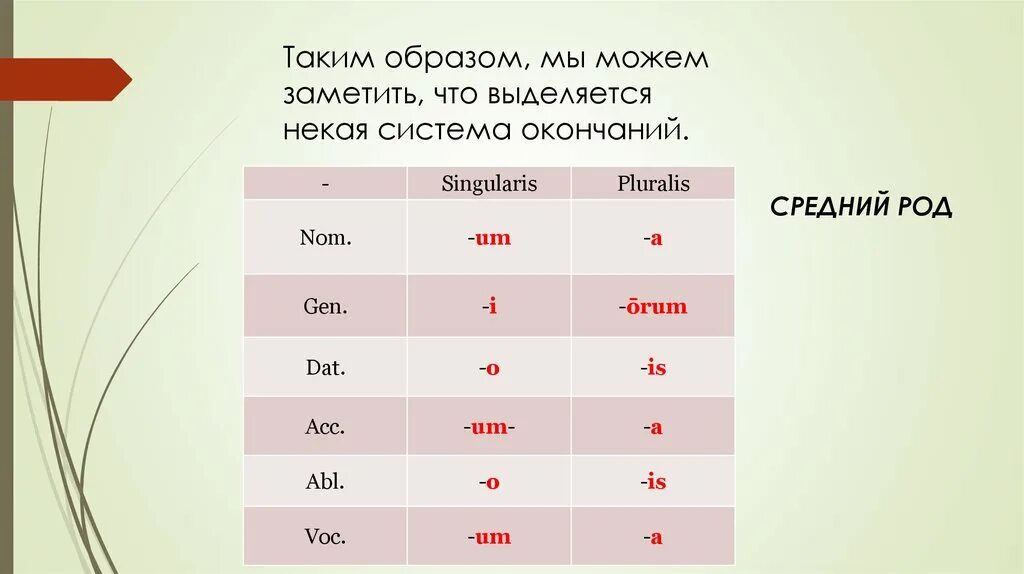 Таким образом, мы можем заметить, что выделяется некая система окончаний.

| - | Singularis | Pluralis |
|---|---|---|
| Nom. | -um | -a |
| Gen. | -i | -ōrum |
| Dat. | -o | -is |
| Acc. | -um- | -a |
| Abl. | -o | -is |
| Voc. | -um | -a |

СРЕДНИЙ РОД